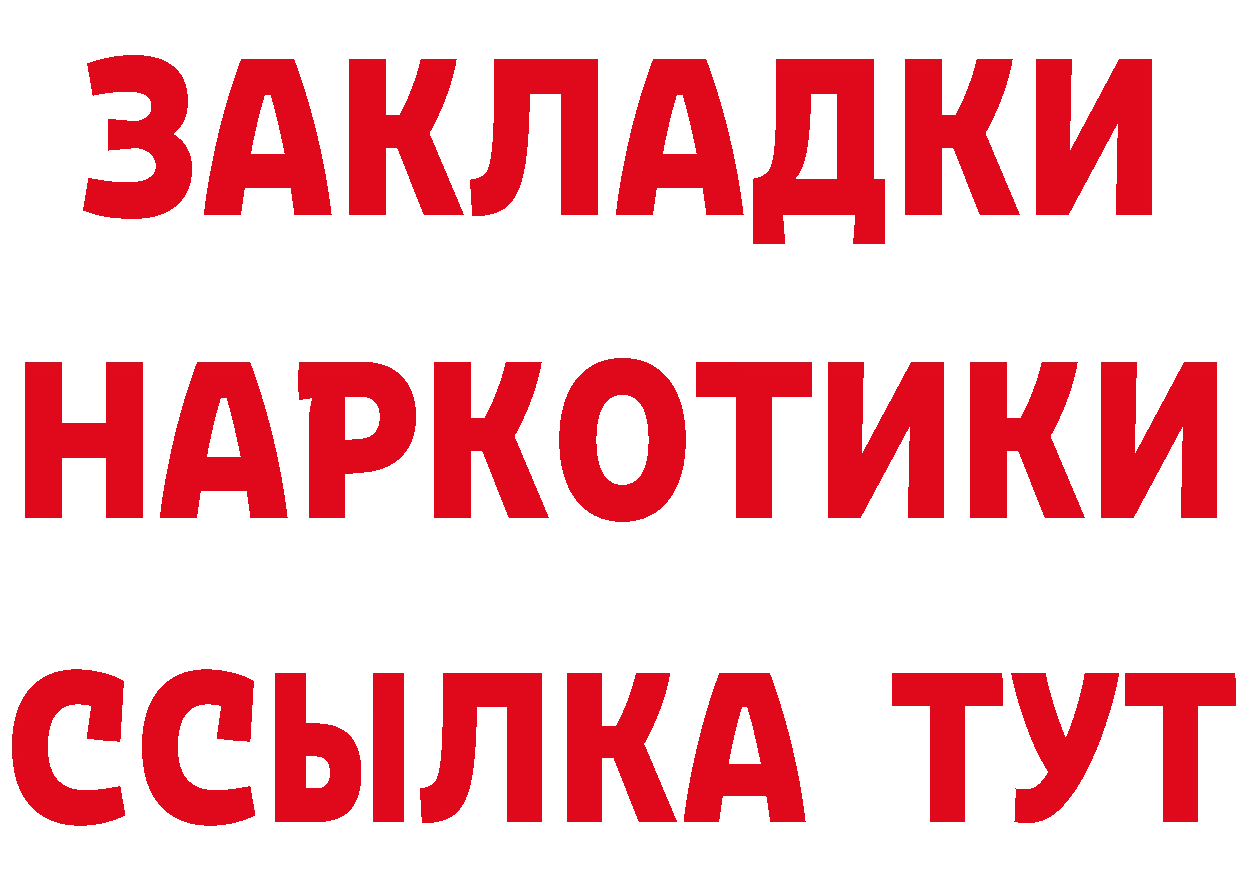 ЗАКЛАДКИ НАРКОТИКИ ССЫЛКА ТУТ